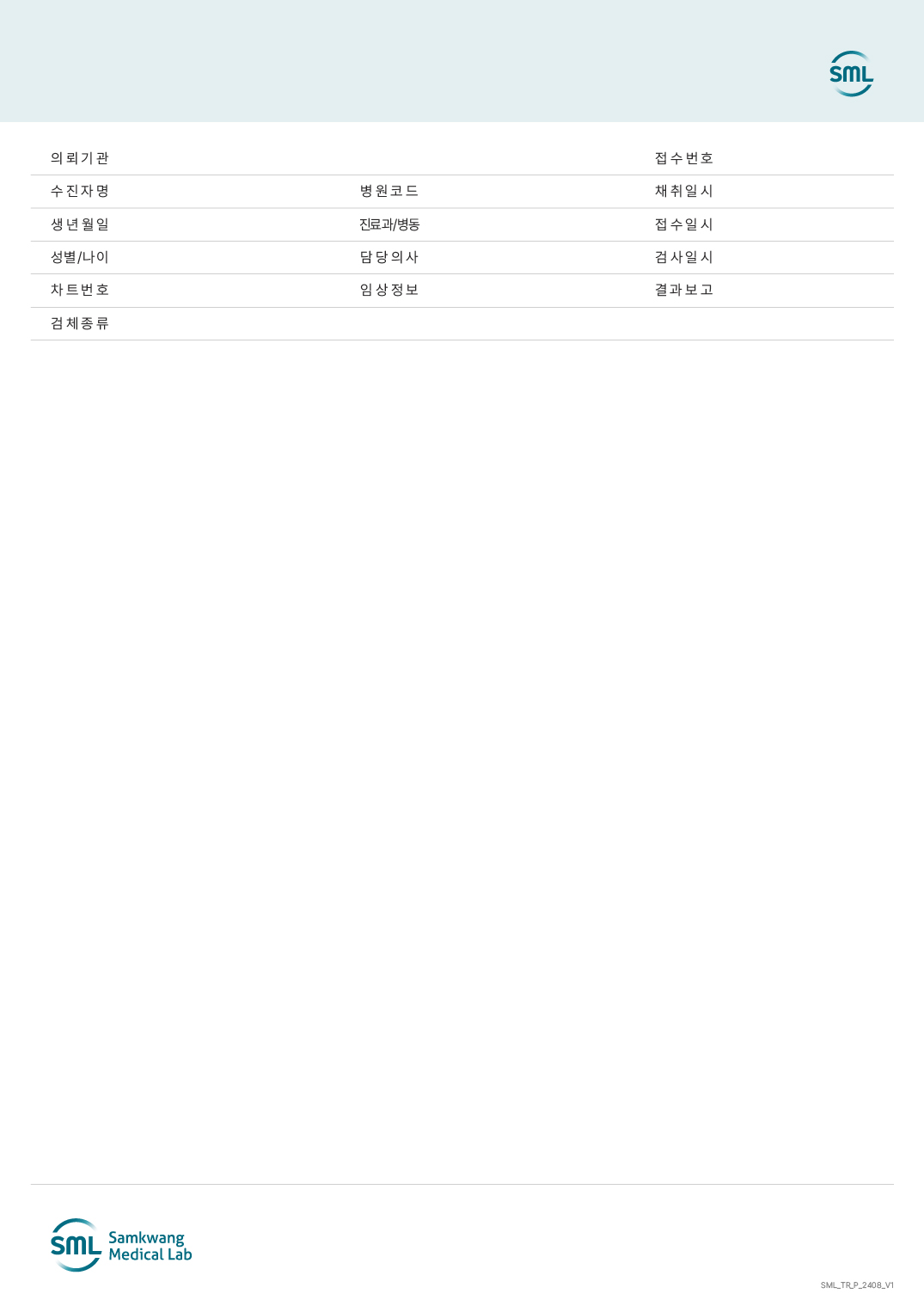 SML

의뢰기관 접수번호
수진자명 병원코드 채취일시
생년월일 진료과/병동 접수일시
성별/나이 담당의사 검사일시
차트번호 임상정보 결과보고
검체종류

SML Samkwang Medical Lab

SML_TR_P_2408_V1